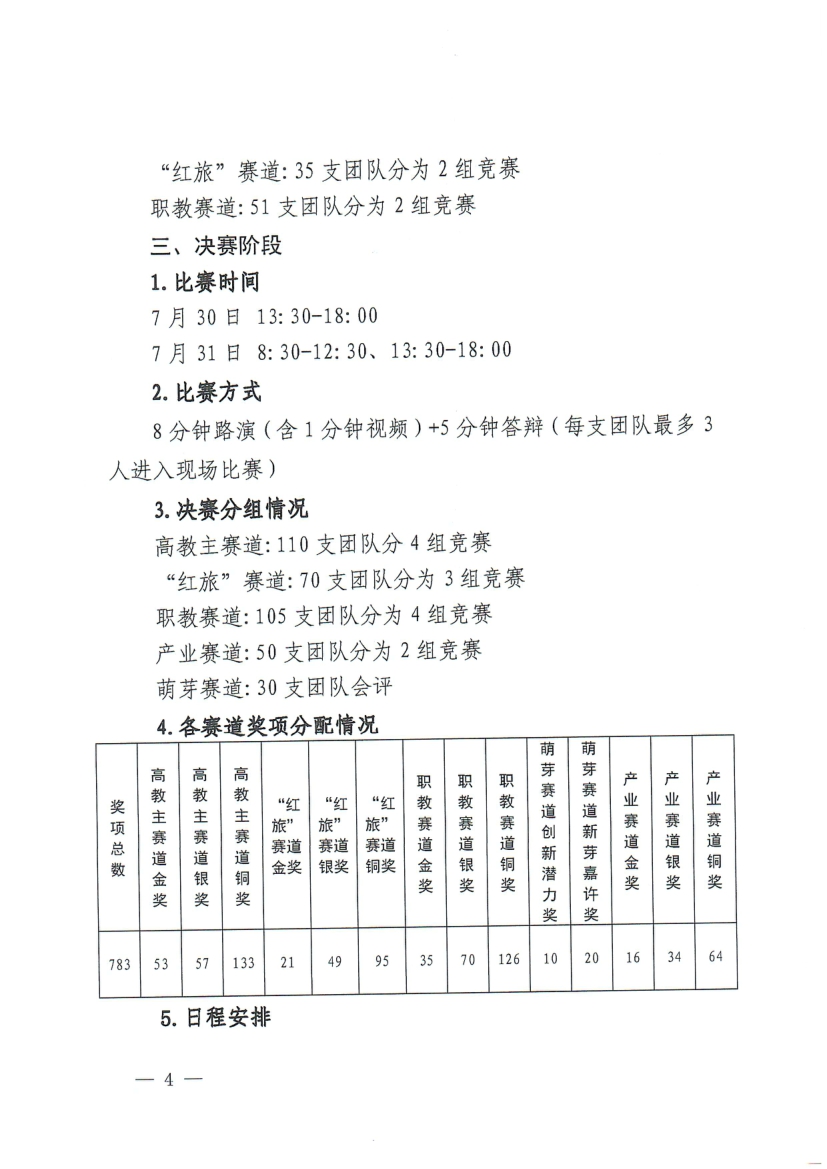 “红旅”赛道: 35 支团队分为 2 组竞赛

职教赛道: 51 支团队分为 2 组竞赛

三、决赛阶段

1. 比赛时间

7 月 30 日 13: 30-18: 00

7 月 31 日 8: 30-12: 30、13: 30-18: 00

2. 比赛方式

8 分钟路演（含 1 分钟视频）+5 分钟答辩（每支团队最多 3 人进入现场比赛）

3. 决赛分组情况

高教主赛道: 110 支团队分 4 组竞赛

“红旅”赛道: 70 支团队分为 3 组竞赛

职教赛道: 105 支团队分为 4 组竞赛

产业赛道: 50 支团队分为 2 组竞赛

萌芽赛道: 30 支团队会评

4. 各赛道奖项分配情况

| 奖项总数 | 高教主赛道金奖 | 高教主赛道银奖 | 高教主赛道铜奖 | “红旅”赛道金奖 | “红旅”赛道银奖 | “红旅”赛道铜奖 | 职教赛道金奖 | 职教赛道银奖 | 职教赛道铜奖 | 萌芽赛道创新潜力奖 | 萌芽赛道新芽嘉许奖 | 产业赛道金奖 | 产业赛道银奖 | 产业赛道铜奖 |
|---|---|---|---|---|---|---|---|---|---|---|---|---|---|---|
| 783 | 53 | 57 | 133 | 21 | 49 | 95 | 35 | 70 | 126 | 10 | 20 | 16 | 34 | 64 |

5. 日程安排

— 4 —